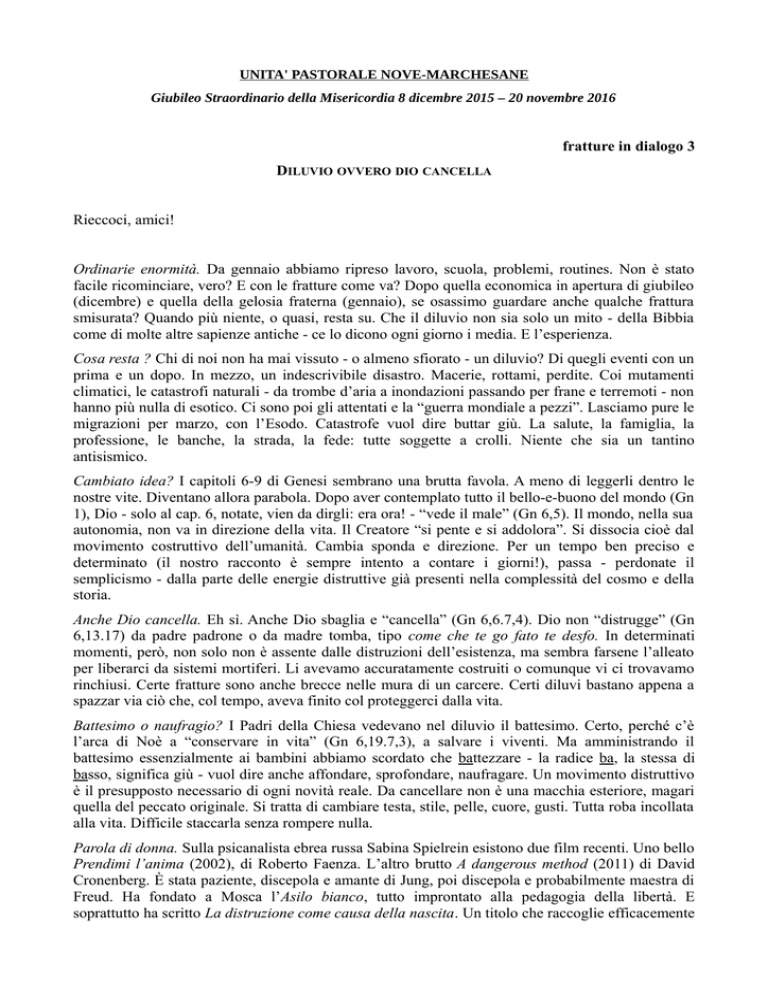 UNITA' PASTORALE NOVE-MARCHESANE

Giubileo Straordinario della Misericordia 8 dicembre 2015 – 20 novembre 2016

fratture in dialogo 3

DILUVIO OVVERO DIO CANCELLA

Rieccoci, amici!

Ordinarie enormità. Da gennaio abbiamo ripreso lavoro, scuola, problemi, routines. Non è stato facile ricominciare, vero? E con le fratture come va? Dopo quella economica in apertura di giubileo (dicembre) e quella della gelosia fraterna (gennaio), se osassimo guardare anche qualche frattura smisurata? Quando più niente, o quasi, resta su. Che il diluvio non sia solo un mito - della Bibbia come di molte altre sapienze antiche - ce lo dicono ogni giorno i media. E l'esperienza.

Cosa resta ? Chi di noi non ha mai vissuto - o almeno sfiorato - un diluvio? Di quegli eventi con un prima e un dopo. In mezzo, un indescrivibile disastro. Macerie, rottami, perdite. Coi mutamenti climatici, le catastrofi naturali - da trombe d'aria a inondazioni passando per frane e terremoti - non hanno più nulla di esotico. Ci sono poi gli attentati e la "guerra mondiale a pezzi". Lasciamo pure le migrazioni per marzo, con l'Esodo. Catastrofe vuol dire buttar giù. La salute, la famiglia, la professione, le banche, la strada, la fede: tutte soggette a crolli. Niente che sia un tantino antisismico.

Cambiato idea? I capitoli 6-9 di Genesi sembrano una brutta favola. A meno di leggerli dentro le nostre vite. Diventano allora parabola. Dopo aver contemplato tutto il bello-e-buono del mondo (Gn 1), Dio - solo al cap. 6, notate, vien da dirgli: era ora! - "vede il male" (Gn 6,5). Il mondo, nella sua autonomia, non va in direzione della vita. Il Creatore "si pente e si addolora". Si dissocia cioè dal movimento costruttivo dell'umanità. Cambia sponda e direzione. Per un tempo ben preciso e determinato (il nostro racconto è sempre intento a contare i giorni!), passa - perdonate il semplicismo - dalla parte delle energie distruttive già presenti nella complessità del cosmo e della storia.

Anche Dio cancella. Eh sì. Anche Dio sbaglia e "cancella" (Gn 6,6.7,4). Dio non "distrugge" (Gn 6,13.17) da padre padrone o da madre tomba, tipo come che te go fato te desfo. In determinati momenti, però, non solo non è assente dalle distruzioni dell'esistenza, ma sembra farsene l'alleato per liberarci da sistemi mortiferi. Li avevamo accuratamente costruiti o comunque vi ci trovavamo rinchiusi. Certe fratture sono anche brecce nelle mura di un carcere. Certi diluvi bastano appena a spazzar via ciò che, col tempo, aveva finito col proteggerci dalla vita.

Battesimo o naufragio? I Padri della Chiesa vedevano nel diluvio il battesimo. Certo, perché c'è l'arca di Noè a "conservare in vita" (Gn 6,19.7,3), a salvare i viventi. Ma amministrando il battesimo essenzialmente ai bambini abbiamo scordato che battezzare - la radice ba, la stessa di basso, significa giù - vuol dire anche affondare, sprofondare, naufragare. Un movimento distruttivo è il presupposto necessario di ogni novità reale. Da cancellare non è una macchia esteriore, magari quella del peccato originale. Si tratta di cambiare testa, stile, pelle, cuore, gusti. Tutta roba incollata alla vita. Difficile staccarla senza rompere nulla.

Parola di donna. Sulla psicanalista ebrea russa Sabina Spielrein esistono due film recenti. Uno bello Prendimi l'anima (2002), di Roberto Faenza. L'altro brutto A dangerous method (2011) di David Cronenberg. È stata paziente, discepola e amante di Jung, poi discepola e probabilmente maestra di Freud. Ha fondato a Mosca l'Asilo bianco, tutto improntato alla pedagogia della libertà. E soprattutto ha scritto La distruzione come causa della nascita. Un titolo che raccoglie efficacemente